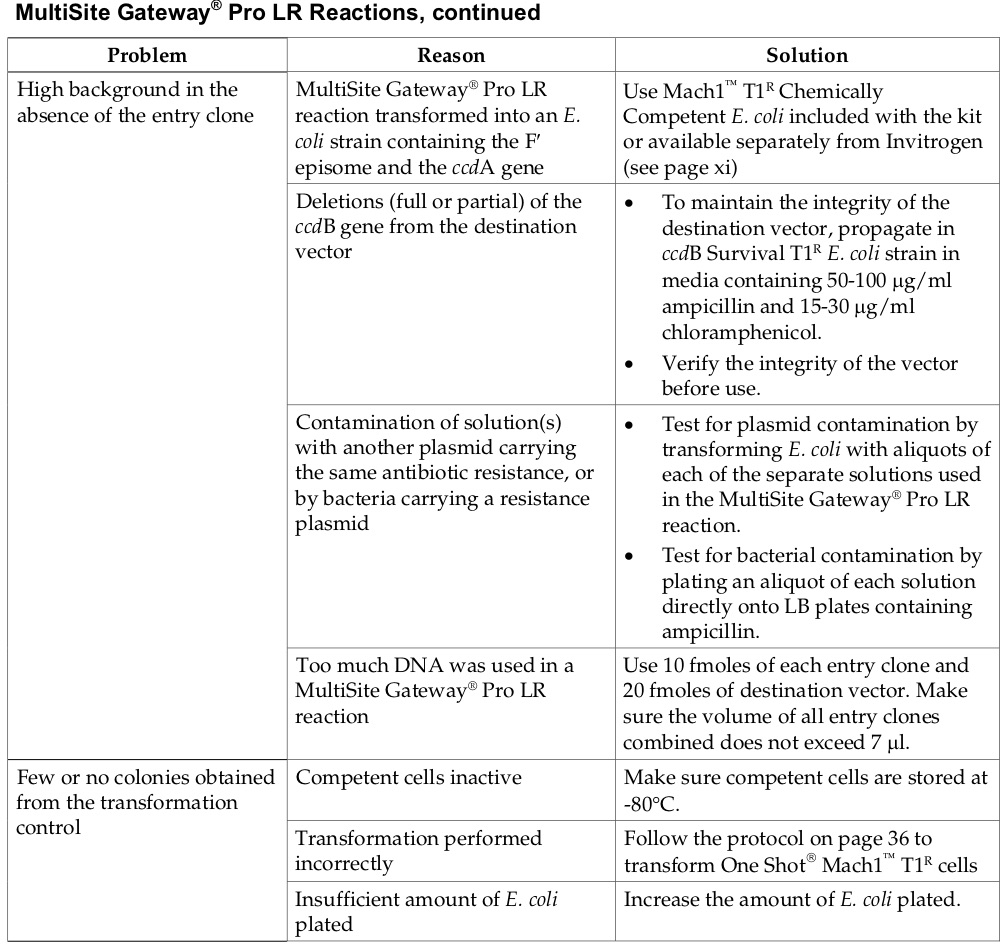 MultiSite Gateway® Pro LR Reactions, continued

| Problem | Reason | Solution |
|---|---|---|
| High background in the absence of the entry clone | MultiSite Gateway® Pro LR reaction transformed into an E. coli strain containing the F′ episome and the ccdA gene | Use Mach1™ T1$^R$ Chemically Competent E. coli included with the kit or available separately from Invitrogen (see page xi) |
| | Deletions (full or partial) of the ccdB gene from the destination vector | • To maintain the integrity of the destination vector, propagate in ccdB Survival T1$^R$ E. coli strain in media containing 50-100 μg/ml ampicillin and 15-30 μg/ml chloramphenicol. • Verify the integrity of the vector before use. |
| | Contamination of solution(s) with another plasmid carrying the same antibiotic resistance, or by bacteria carrying a resistance plasmid | • Test for plasmid contamination by transforming E. coli with aliquots of each of the separate solutions used in the MultiSite Gateway® Pro LR reaction. • Test for bacterial contamination by plating an aliquot of each solution directly onto LB plates containing ampicillin. |
| | Too much DNA was used in a MultiSite Gateway® Pro LR reaction | Use 10 fmoles of each entry clone and 20 fmoles of destination vector. Make sure the volume of all entry clones combined does not exceed 7 μl. |
| Few or no colonies obtained from the transformation control | Competent cells inactive | Make sure competent cells are stored at -80°C. |
| | Transformation performed incorrectly | Follow the protocol on page 36 to transform One Shot® Mach1™ T1$^R$ cells |
| | Insufficient amount of E. coli plated | Increase the amount of E. coli plated. |